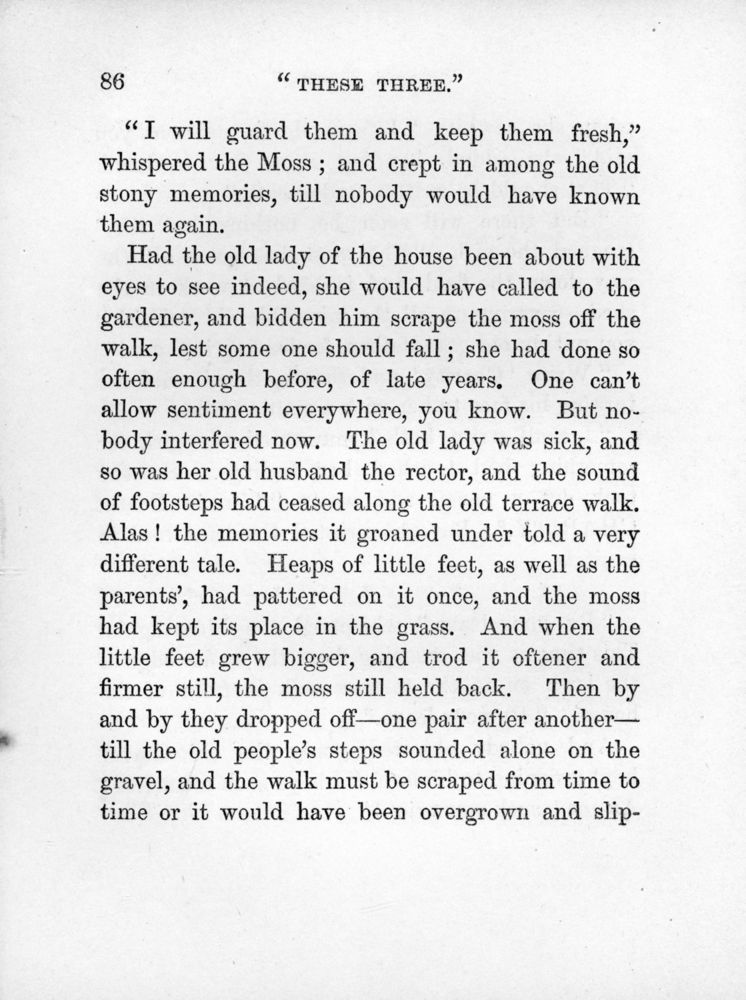 86 "THESE THREE."

"I will guard them and keep them fresh," whispered the Moss; and crept in among the old stony memories, till nobody would have known them again.

Had the old lady of the house been about with eyes to see indeed, she would have called to the gardener, and bidden him scrape the moss off the walk, lest some one should fall; she had done so often enough before, of late years. One can't allow sentiment everywhere, you know. But nobody interfered now. The old lady was sick, and so was her old husband the rector, and the sound of footsteps had ceased along the old terrace walk. Alas! the memories it groaned under told a very different tale. Heaps of little feet, as well as the parents', had pattered on it once, and the moss had kept its place in the grass. And when the little feet grew bigger, and trod it oftener and firmer still, the moss still held back. Then by and by they dropped off—one pair after another—till the old people's steps sounded alone on the gravel, and the walk must be scraped from time to time or it would have been overgrown and slip-